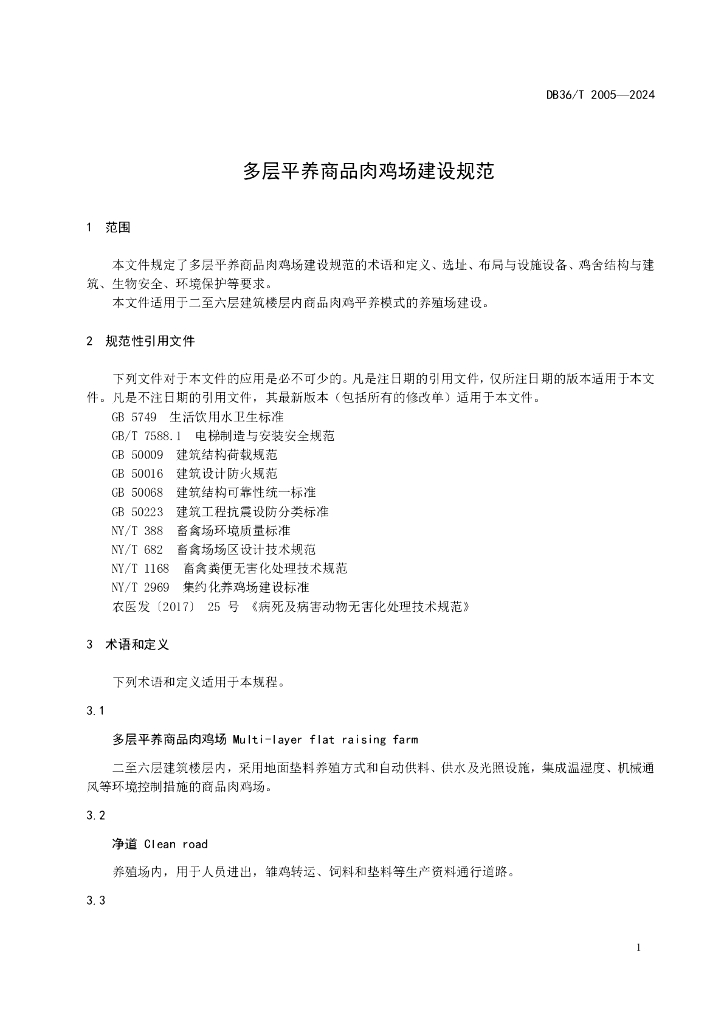 DB36/T 2005—2024

多层平养商品肉鸡场建设规范

1 范围

本文件规定了多层平养商品肉鸡场建设规范的术语和定义、选址、布局与设施设备、鸡舍结构与建筑、生物安全、环境保护等要求。
本文件适用于二至六层建筑楼层内商品肉鸡平养模式的养殖场建设。

2 规范性引用文件

下列文件对于本文件的应用是必不可少的。凡是注日期的引用文件，仅所注日期的版本适用于本文件。凡是不注日期的引用文件，其最新版本（包括所有的修改单）适用于本文件。
GB 5749 生活饮用水卫生标准
GB/T 7588.1 电梯制造与安装安全规范
GB 50009 建筑结构荷载规范
GB 50016 建筑设计防火规范
GB 50068 建筑结构可靠性统一标准
GB 50223 建筑工程抗震设防分类标准
NY/T 388 畜禽场环境质量标准
NY/T 682 畜禽场场区设计技术规范
NY/T 1168 畜禽粪便无害化处理技术规范
NY/T 2969 集约化养鸡场建设标准
农医发〔2017〕 25 号 《病死及病害动物无害化处理技术规范》

3 术语和定义

下列术语和定义适用于本规程。

3.1

多层平养商品肉鸡场 Multi-layer flat raising farm

二至六层建筑楼层内，采用地面垫料养殖方式和自动供料、供水及光照设施，集成温湿度、机械通风等环境控制措施的商品肉鸡场。

3.2

净道 Clean road

养殖场内，用于人员进出，雏鸡转运、饲料和垫料等生产资料通行道路。

3.3

1